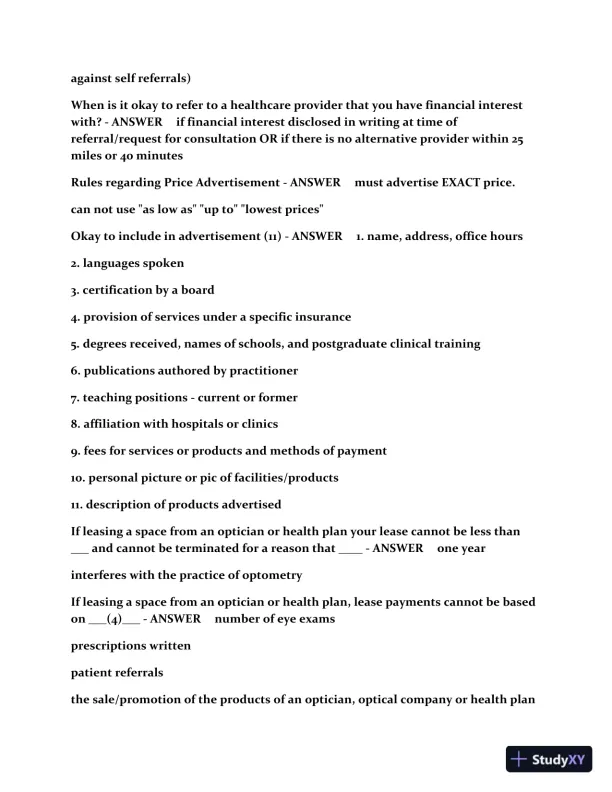 against self referrals)

When is it okay to refer to a healthcare provider that you have financial interest with? - ANSWER if financial interest disclosed in writing at time of referral/request for consultation OR if there is no alternative provider within 25 miles or 40 minutes

Rules regarding Price Advertisement - ANSWER must advertise EXACT price.

can not use "as low as" "up to" "lowest prices"

Okay to include in advertisement (11) - ANSWER 1. name, address, office hours

2. languages spoken

3. certification by a board

4. provision of services under a specific insurance

5. degrees received, names of schools, and postgraduate clinical training

6. publications authored by practitioner

7. teaching positions - current or former

8. affiliation with hospitals or clinics

9. fees for services or products and methods of payment

10. personal picture or pic of facilities/products

11. description of products advertised

If leasing a space from an optician or health plan your lease cannot be less than ___ and cannot be terminated for a reason that ____ - ANSWER one year

interferes with the practice of optometry

If leasing a space from an optician or health plan, lease payments cannot be based on ___(4)___ - ANSWER number of eye exams

prescriptions written

patient referrals

the sale/promotion of the products of an optician, optical company or health plan

StudyXY